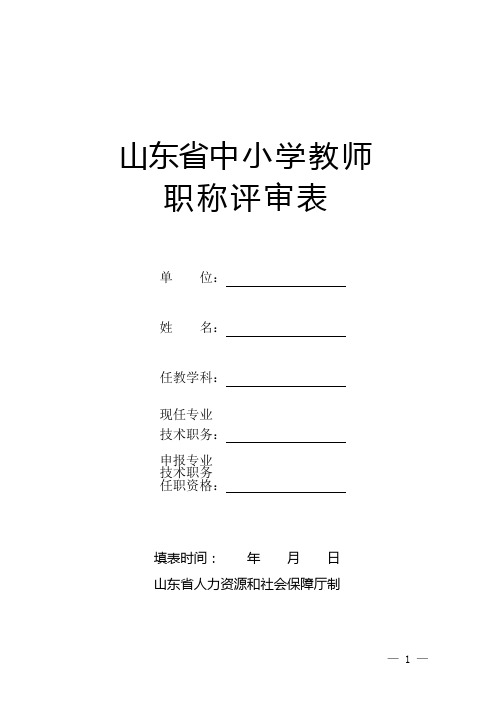 山东省中小学教师
职称评审表

单　　位：

姓　　名：

任教学科：

现任专业
技术职务：

申报专业
技术职务
任职资格：

填表时间：　　年　　月　　日

山东省人力资源和社会保障厅制

— 1 —